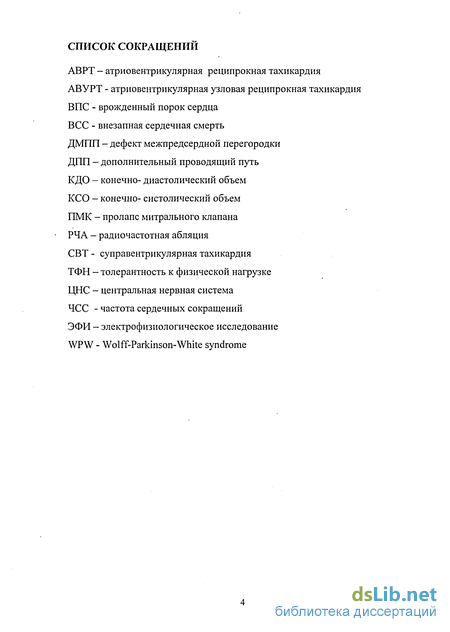 СПИСОК СОКРАЩЕНИЙ

АВРТ – атриовентрикулярная реципрокная тахикардия

АВУРТ - атриовентрикулярная узловая реципрокная тахикардия

ВПС - врожденный порок сердца

ВСС - внезапная сердечная смерть

ДМПП – дефект межпредсердной перегородки

ДПП – дополнительный проводящий путь

КДО – конечно- диастолический объем

КСО – конечно- систолический объем

ПМК – пролапс митрального клапана

РЧА – радиочастотная абляция

СВТ - суправентрикулярная тахикардия

ТФН – толерантность к физической нагрузке

ЦНС – центральная нервная система

ЧСС - частота сердечных сокращений

ЭФИ – электрофизиологическое исследование

WPW - Wolff-Parkinson-White syndrome

4

dsLib.net
библиотека диссертаций